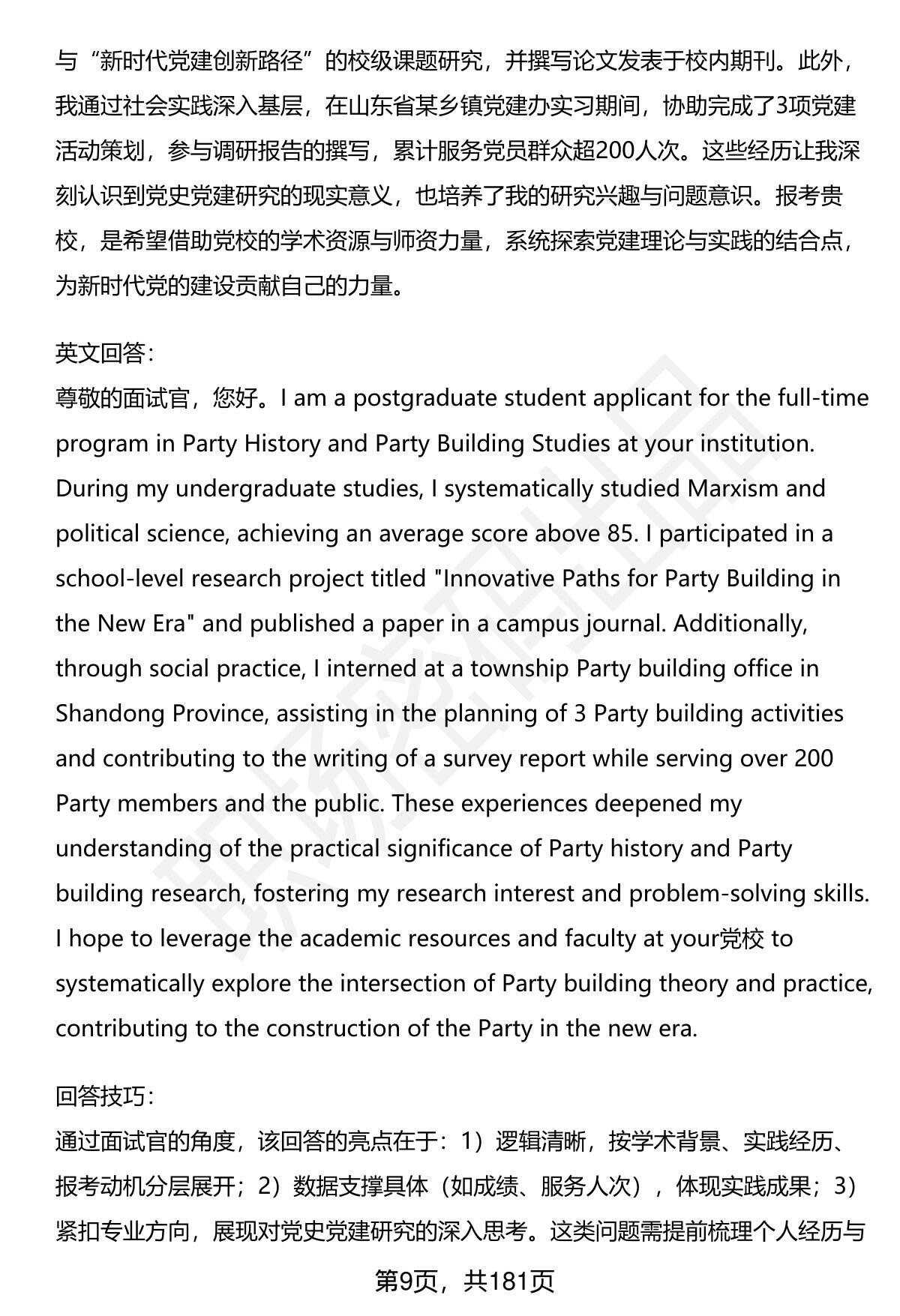 与“新时代党建创新路径”的校级课题研究，并撰写论文发表于校内期刊。此外，我通过社会实践深入基层，在山东省某乡镇党建办实习期间，协助完成了3项党建活动策划，参与调研报告的撰写，累计服务党员群众超200人次。这些经历让我深刻认识到党史党建研究的现实意义，也培养了我的研究兴趣与问题意识。报考贵校，是希望借助党校的学术资源与师资力量，系统探索党建理论与实践的结合点，为新时代党的建设贡献自己的力量。

英文回答：
尊敬的面试官，您好。I am a postgraduate student applicant for the full-time program in Party History and Party Building Studies at your institution. During my undergraduate studies, I systematically studied Marxism and political science, achieving an average score above 85. I participated in a school-level research project titled "Innovative Paths for Party Building in the New Era" and published a paper in a campus journal. Additionally, through social practice, I interned at a township Party building office in Shandong Province, assisting in the planning of 3 Party building activities and contributing to the writing of a survey report while serving over 200 Party members and the public. These experiences deepened my understanding of the practical significance of Party history and Party building research, fostering my research interest and problem-solving skills. I hope to leverage the academic resources and faculty at your党校 to systematically explore the intersection of Party building theory and practice, contributing to the construction of the Party in the new era.

回答技巧：
通过面试官的角度，该回答的亮点在于：1）逻辑清晰，按学术背景、实践经历、报考动机分层展开；2）数据支撑具体（如成绩、服务人次），体现实践成果；3）紧扣专业方向，展现对党史党建研究的深入思考。这类问题需提前梳理个人经历与

第9页，共181页